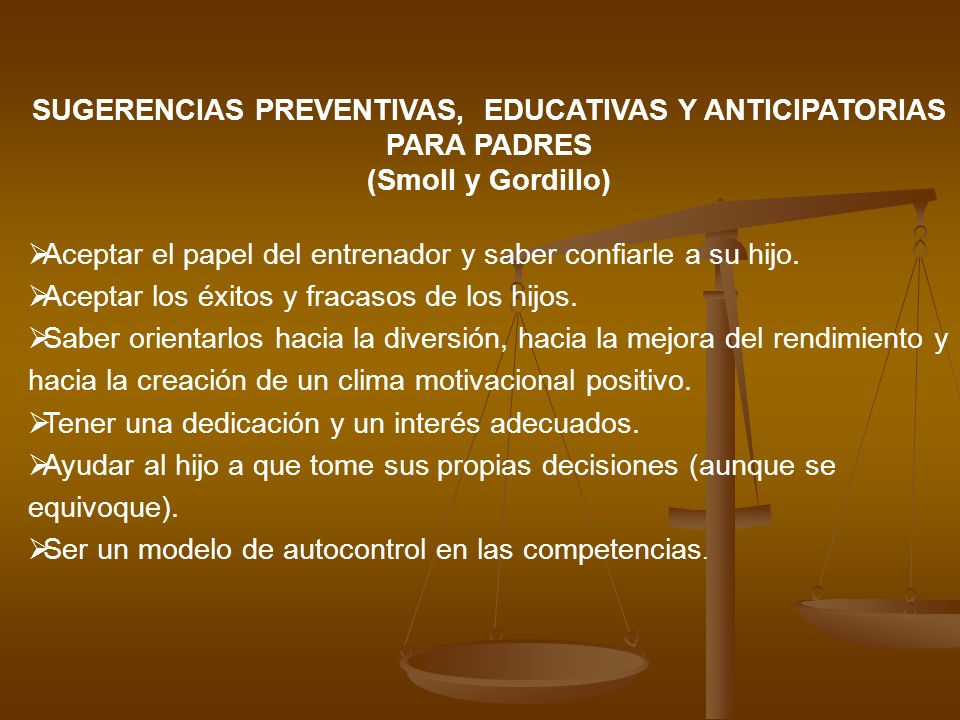 SUGERENCIAS PREVENTIVAS, EDUCATIVAS Y ANTICIPATORIAS PARA PADRES
(Smoll y Gordillo)

➢Aceptar el papel del entrenador y saber confiarle a su hijo.
➢Aceptar los éxitos y fracasos de los hijos.
➢Saber orientarlos hacia la diversión, hacia la mejora del rendimiento y hacia la creación de un clima motivacional positivo.
➢Tener una dedicación y un interés adecuados.
➢Ayudar al hijo a que tome sus propias decisiones (aunque se equivoque).
➢Ser un modelo de autocontrol en las competencias.